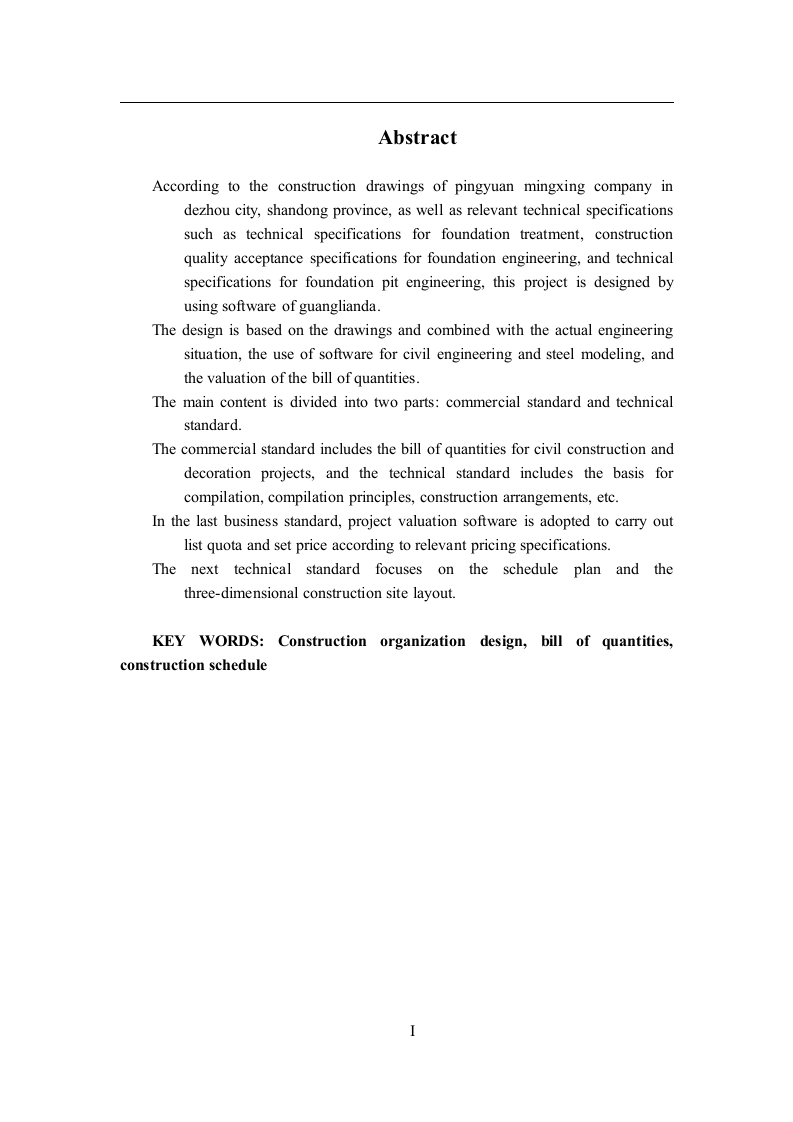 Abstract

According to the construction drawings of pingyuan mingxing company in dezhou city, shandong province, as well as relevant technical specifications such as technical specifications for foundation treatment, construction quality acceptance specifications for foundation engineering, and technical specifications for foundation pit engineering, this project is designed by using software of guanglianda.

The design is based on the drawings and combined with the actual engineering situation, the use of software for civil engineering and steel modeling, and the valuation of the bill of quantities.

The main content is divided into two parts: commercial standard and technical standard.

The commercial standard includes the bill of quantities for civil construction and decoration projects, and the technical standard includes the basis for compilation, compilation principles, construction arrangements, etc.

In the last business standard, project valuation software is adopted to carry out list quota and set price according to relevant pricing specifications.

The next technical standard focuses on the schedule plan and the three-dimensional construction site layout.

KEY WORDS: Construction organization design, bill of quantities, construction schedule

I